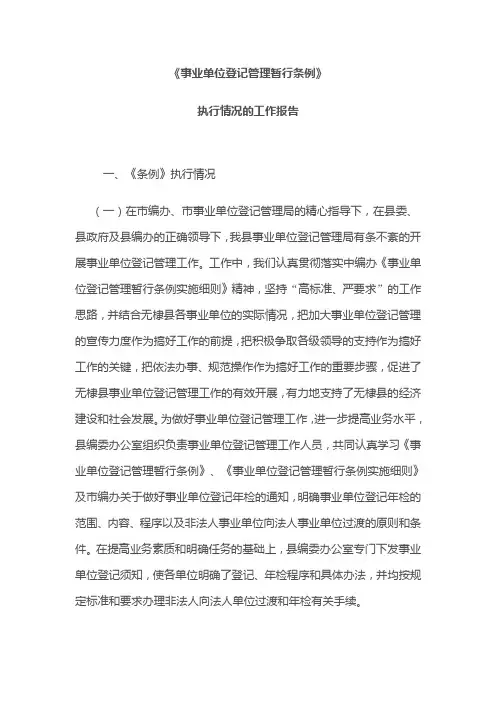 《事业单位登记管理暂行条例》

执行情况的工作报告

一、《条例》执行情况

（一）在市编办、市事业单位登记管理局的精心指导下，在县委、县政府及县编办的正确领导下，我县事业单位登记管理局有条不紊的开展事业单位登记管理工作。工作中，我们认真贯彻落实中编办《事业单位登记管理暂行条例实施细则》精神，坚持“高标准、严要求”的工作思路，并结合无棣县各事业单位的实际情况，把加大事业单位登记管理的宣传力度作为搞好工作的前提，把积极争取各级领导的支持作为搞好工作的关键，把依法办事、规范操作作为搞好工作的重要步骤，促进了无棣县事业单位登记管理工作的有效开展，有力地支持了无棣县的经济建设和社会发展。为做好事业单位登记管理工作，进一步提高业务水平，县编委办公室组织负责事业单位登记管理工作人员，共同认真学习《事业单位登记管理暂行条例》、《事业单位登记管理暂行条例实施细则》及市编办关于做好事业单位登记年检的通知，明确事业单位登记年检的范围、内容、程序以及非法人事业单位向法人事业单位过渡的原则和条件。在提高业务素质和明确任务的基础上，县编委办公室专门下发事业单位登记须知，使各单位明确了登记、年检程序和具体办法，并均按规定标准和要求办理非法人向法人单位过渡和年检有关手续。